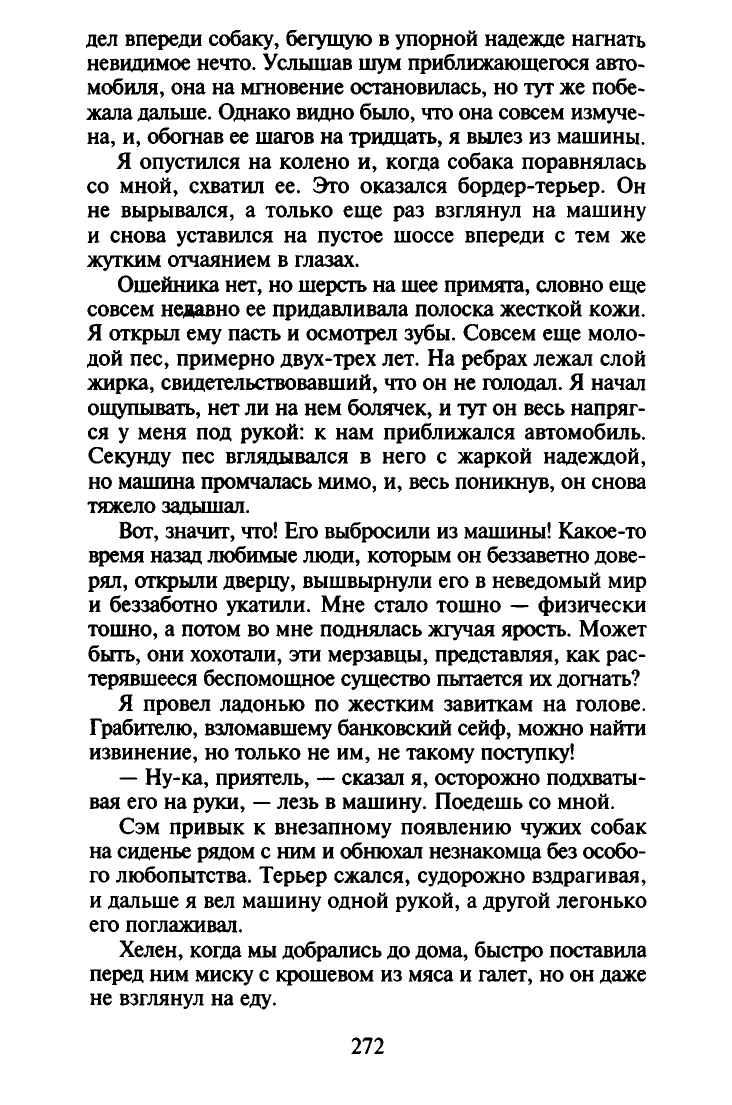 дел впереди собаку, бегущую в упорной надежде нагнать невидимое нечто. Услышав шум приближающегося автомобиля, она на мгновение остановилась, но тут же побежала дальше. Однако видно было, что она совсем измучена, и, обогнав ее шагов на тридцать, я вылез из машины.

Я опустился на колено и, когда собака поравнялась со мной, схватил ее. Это оказался бордер-терьер. Он не вырывался, а только еще раз взглянул на машину и снова уставился на пустое шоссе впереди с тем же жутким отчаянием в глазах.

Ошейника нет, но шерсть на шее примята, словно еще совсем недавно ее придавливала полоска жесткой кожи. Я открыл ему пасть и осмотрел зубы. Совсем еще молодой пес, примерно двух-трех лет. На ребрах лежал слой жирка, свидетельствовавший, что он не голодал. Я начал ощупывать, нет ли на нем болячек, и тут он весь напрягся у меня под рукой: к нам приближался автомобиль. Секунду пес вглядывался в него с жаркой надеждой, но машина промчалась мимо, и, весь поникнув, он снова тяжело задышал.

Вот, значит, что! Его выбросили из машины! Какое-то время назад любимые люди, которым он беззаветно доверял, открыли дверцу, вышвырнули его в неведомый мир и беззаботно укатили. Мне стало тошно — физически тошно, а потом во мне поднялась жгучая ярость. Может быть, они хохотали, эти мерзавцы, представляя, как растерявшееся беспомощное существо пытается их догнать?

Я провел ладонью по жестким завиткам на голове. Грабителю, взломавшему банковский сейф, можно найти извинение, но только не им, не такому поступку!

— Ну-ка, приятель, — сказал я, осторожно подхватывая его на руки, — лезь в машину. Поедешь со мной.

Сэм привык к внезапному появлению чужих собак на сиденье рядом с ним и обнюхал незнакомца без особого любопытства. Терьер сжался, судорожно вздрагивая, и дальше я вел машину одной рукой, а другой легонько его поглаживал.

Хелен, когда мы добрались до дома, быстро поставила перед ним миску с крошевом из мяса и галет, но он даже не взглянул на еду.

272